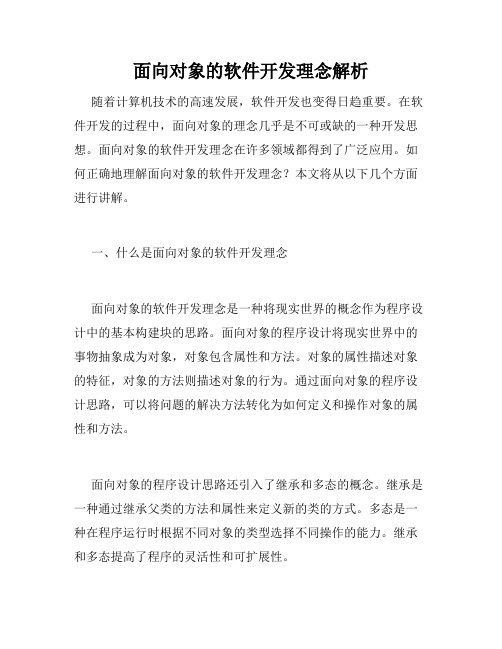 面向对象的软件开发理念解析

随着计算机技术的高速发展，软件开发也变得日趋重要。在软件开发的过程中，面向对象的理念几乎是不可或缺的一种开发思想。面向对象的软件开发理念在许多领域都得到了广泛应用。如何正确地理解面向对象的软件开发理念？本文将从以下几个方面进行讲解。

一、什么是面向对象的软件开发理念

面向对象的软件开发理念是一种将现实世界的概念作为程序设计中的基本构建块的思路。面向对象的程序设计将现实世界中的事物抽象成为对象，对象包含属性和方法。对象的属性描述对象的特征，对象的方法则描述对象的行为。通过面向对象的程序设计思路，可以将问题的解决方法转化为如何定义和操作对象的属性和方法。

面向对象的程序设计思路还引入了继承和多态的概念。继承是一种通过继承父类的方法和属性来定义新的类的方式。多态是一种在程序运行时根据不同对象的类型选择不同操作的能力。继承和多态提高了程序的灵活性和可扩展性。